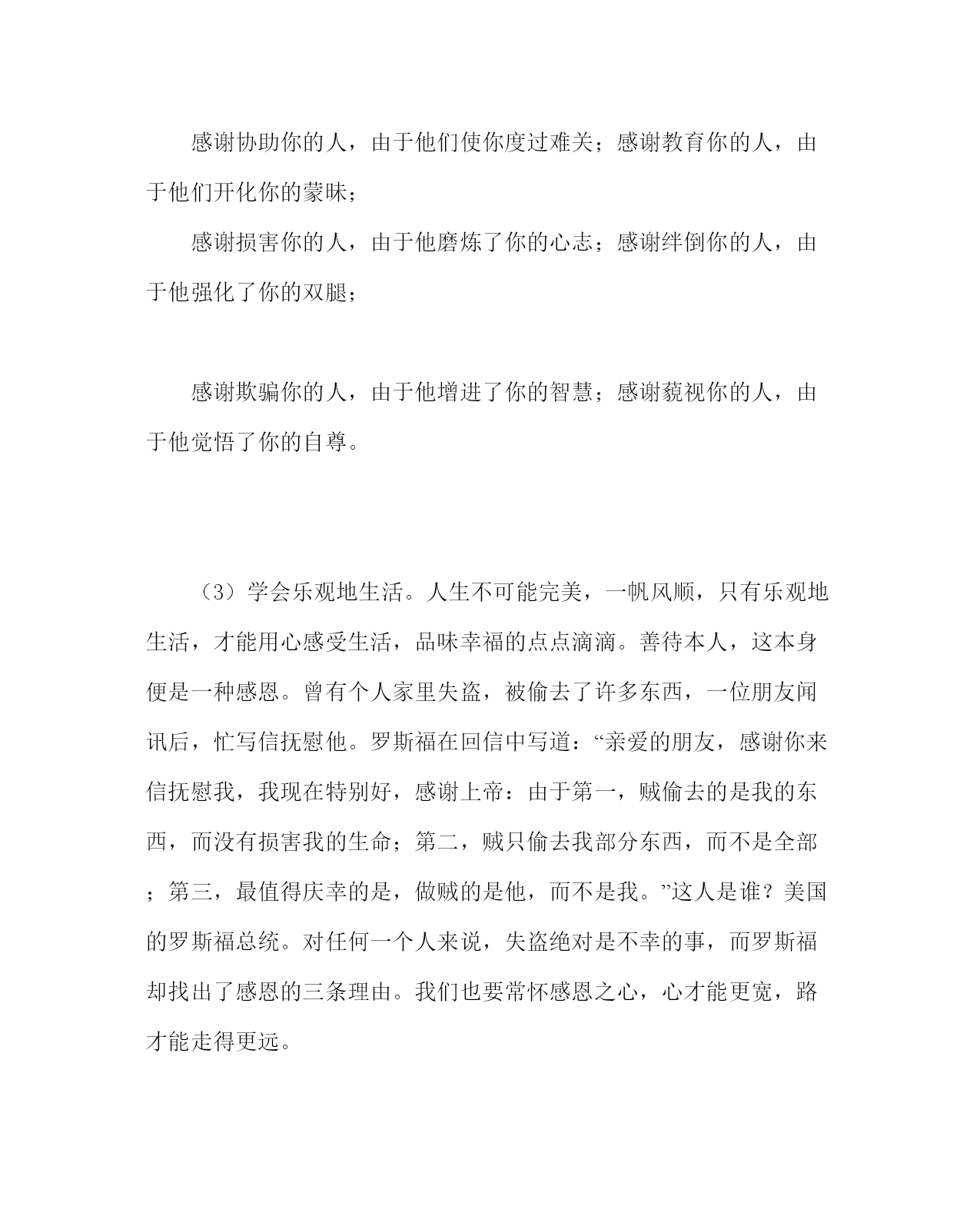 感谢协助你的人，由于他们使你度过难关；感谢教育你的人，由于他们开化你的蒙昧；

感谢损害你的人，由于他磨炼了你的心志；感谢绊倒你的人，由于他强化了你的双腿；

感谢欺骗你的人，由于他增进了你的智慧；感谢藐视你的人，由于他觉悟了你的自尊。

（3）学会乐观地生活。人生不可能完美，一帆风顺，只有乐观地生活，才能用心感受生活，品味幸福的点点滴滴。善待本人，这本身便是一种感恩。曾有个人家里失盗，被偷去了许多东西，一位朋友闻讯后，忙写信抚慰他。罗斯福在回信中写道：“亲爱的朋友，感谢你来信抚慰我，我现在特别好，感谢上帝：由于第一，贼偷去的是我的东西，而没有损害我的生命；第二，贼只偷去我部分东西，而不是全部；第三，最值得庆幸的是，做贼的是他，而不是我。”这人是谁？美国的罗斯福总统。对任何一个人来说，失盗绝对是不幸的事，而罗斯福却找出了感恩的三条理由。我们也要常怀感恩之心，心才能更宽，路才能走得更远。